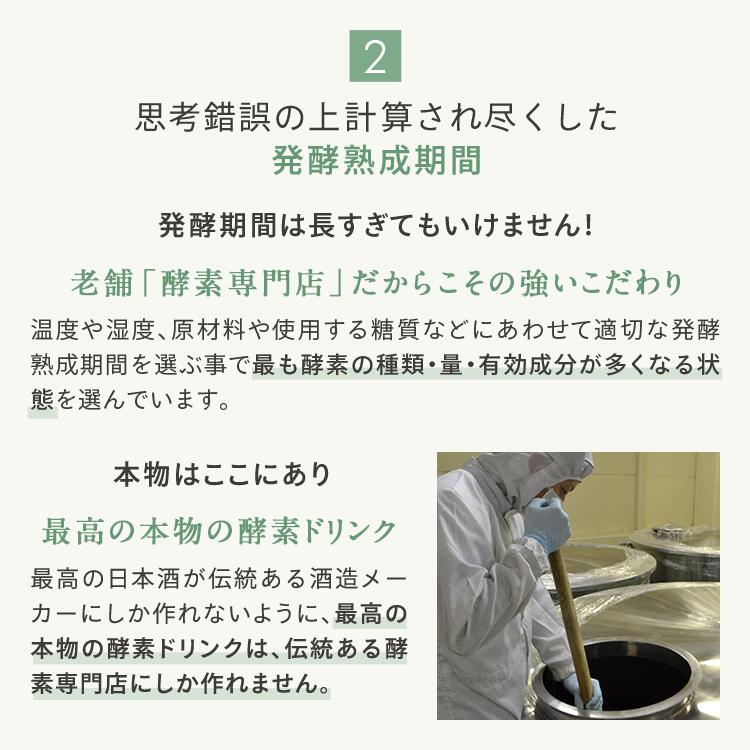 2

思考錯誤の上計算され尽くした
発酵熟成期間

発酵期間は長すぎてもいけません!

老舗「酵素専門店」だからこその強いこだわり

温度や湿度、原材料や使用する糖質などにあわせて適切な発酵熟成期間を選ぶ事で最も酵素の種類・量・有効成分が多くなる状態を選んでいます。

本物はここにあり

最高の本物の酵素ドリンク

最高の日本酒が伝統ある酒造メーカーにしか作れないように、最高の本物の酵素ドリンクは、伝統ある酵素専門店にしか作れません。